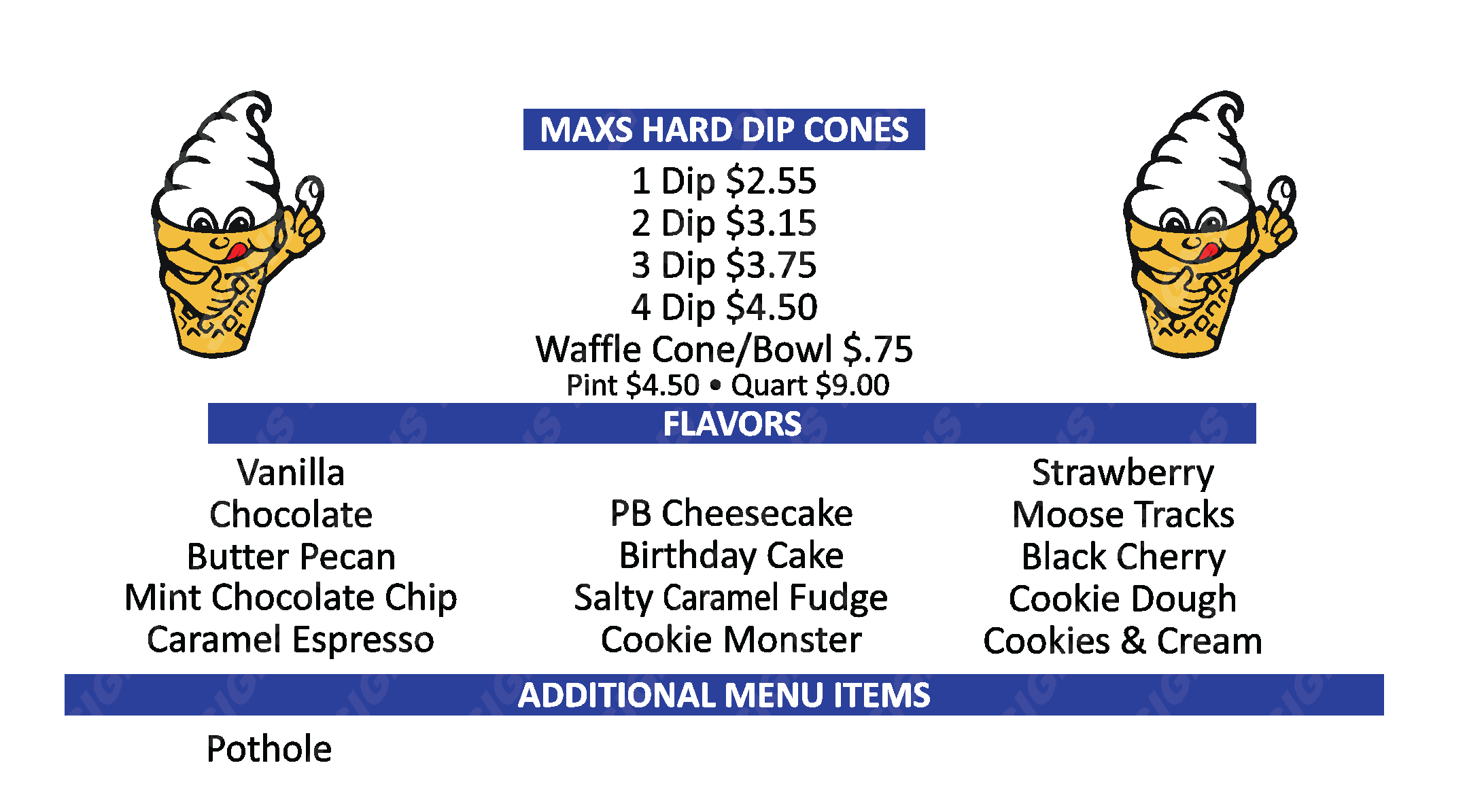 MAXS HARD DIP CONES

1 Dip $2.55
2 Dip $3.15
3 Dip $3.75
4 Dip $4.50
Waffle Cone/Bowl $.75
Pint $4.50 • Quart $9.00

FLAVORS

Vanilla
Chocolate
Butter Pecan
Mint Chocolate Chip
Caramel Espresso

PB Cheesecake
Birthday Cake
Salty Caramel Fudge
Cookie Monster

Strawberry
Moose Tracks
Black Cherry
Cookie Dough
Cookies & Cream

ADDITIONAL MENU ITEMS

Pothole